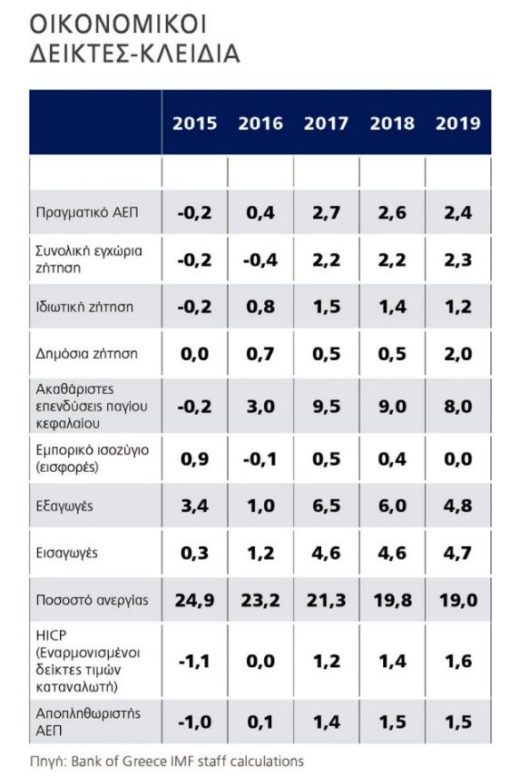 ΟΙΚΟΝΟΜΙΚΟΙ ΔΕΙΚΤΕΣ-ΚΛΕΙΔΙΑ

| | 2015 | 2016 | 2017 | 2018 | 2019 |
|---|---|---|---|---|---|
| | | | | | |
| Πραγματικό ΑΕΠ | -0,2 | 0,4 | 2,7 | 2,6 | 2,4 |
| Συνολική εγχώρια ζήτηση | -0,2 | -0,4 | 2,2 | 2,2 | 2,3 |
| Ιδιωτική ζήτηση | -0,2 | 0,8 | 1,5 | 1,4 | 1,2 |
| Δημόσια ζήτηση | 0,0 | 0,7 | 0,5 | 0,5 | 2,0 |
| Ακαθάριστες επενδύσεις παγίου κεφαλαίου | -0,2 | 3,0 | 9,5 | 9,0 | 8,0 |
| Εμπορικό ισοζύγιο (εισφορές) | 0,9 | -0,1 | 0,5 | 0,4 | 0,0 |
| Εξαγωγές | 3,4 | 1,0 | 6,5 | 6,0 | 4,8 |
| Εισαγωγές | 0,3 | 1,2 | 4,6 | 4,6 | 4,7 |
| Ποσοστό ανεργίας | 24,9 | 23,2 | 21,3 | 19,8 | 19,0 |
| HICP (Εναρμονισμένοι δείκτες τιμών καταναλωτή) | -1,1 | 0,0 | 1,2 | 1,4 | 1,6 |
| Αποπληθωριστής ΑΕΠ | -1,0 | 0,1 | 1,4 | 1,5 | 1,5 |

Πηγή: Bank of Greece IMF staff calculations